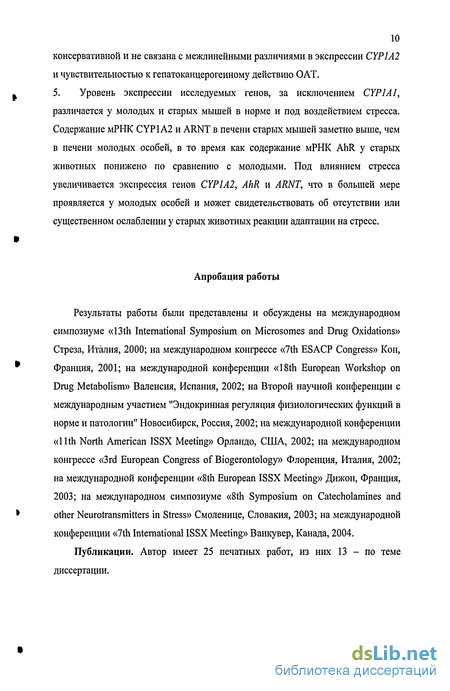 10

консервативной и не связана с межлинейными различиями в экспрессии CYP1A2 и чувствительностью к гепатоканцерогенному действию ОАТ.

5. Уровень экспрессии исследуемых генов, за исключением CYP1A1, различается у молодых и старых мышей в норме и под воздействием стресса. Содержание мРНК CYP1A2 и ARNT в печени старых мышей заметно выше, чем в печени молодых особей, в то время как содержание мРНК AhR у старых животных понижено по сравнению с молодыми. Под влиянием стресса увеличивается экспрессия генов CYP1A2, AhR и ARNT, что в большей мере проявляется у молодых особей и может свидетельствовать об отсутствии или существенном ослаблении у старых животных реакции адаптации на стресс.

Апробация работы

Результаты работы были представлены и обсуждены на международном симпозиуме «13th International Symposium on Microsomes and Drug Oxidations» Стреза, Италия, 2000; на международном конгрессе «7th ESACP Congress» Кон, Франция, 2001; на международной конференции «18th European Workshop on Drug Metabolism» Валенсия, Испания, 2002; на Второй научной конференции с международным участием "Эндокринная регуляция физиологических функций в норме и патологии" Новосибирск, Россия, 2002; на международной конференции «11th North American ISSX Meeting» Орландо, США, 2002; на международном конгрессе «3rd European Congress of Biogerontology» Флоренция, Италия, 2002; на международной конференции «8th European ISSX Meeting» Дижон, Франция, 2003; на международном симпозиуме «8th Symposium on Catecholamines and other Neurotransmitters in Stress» Смоленице, Словакия, 2003; на международной конференции «7th International ISSX Meeting» Ванкувер, Канада, 2004.

Публикации. Автор имеет 25 печатных работ, из них 13 – по теме диссертации.

dsLib.net
библиотека диссертаций